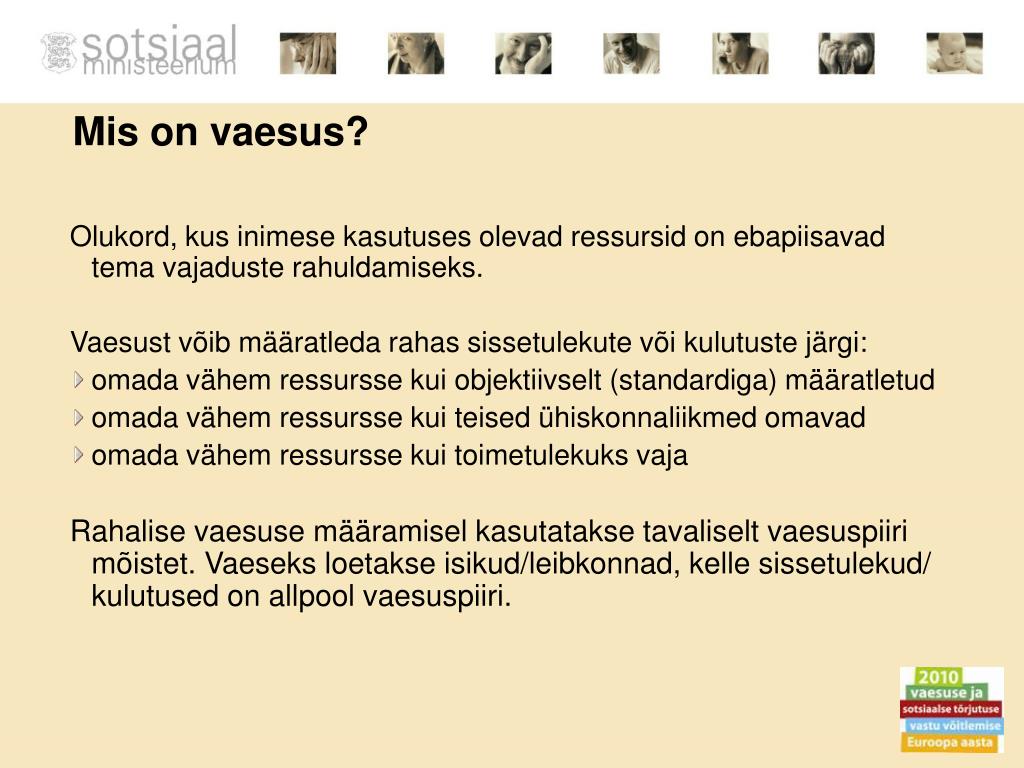 sotsiaal
ministeerium

Mis on vaesus?

Olukord, kus inimese kasutuses olevad ressursid on ebapiisavad tema vajaduste rahuldamiseks.

Vaesust võib määratleda rahas sissetulekute või kulutuste järgi:
omada vähem ressursse kui objektiivselt (standardiga) määratletud
omada vähem ressursse kui teised ühiskonnaliikmed omavad
omada vähem ressursse kui toimetulekuks vaja

Rahalise vaesuse määramisel kasutatakse tavaliselt vaesuspiiri mõistet. Vaeseks loetakse isikud/leibkonnad, kelle sissetulekud/ kulutused on allpool vaesuspiiri.

2010
vaesuse ja
sotsiaalse tõrjutuse
vastu võitlemise
Euroopa aasta